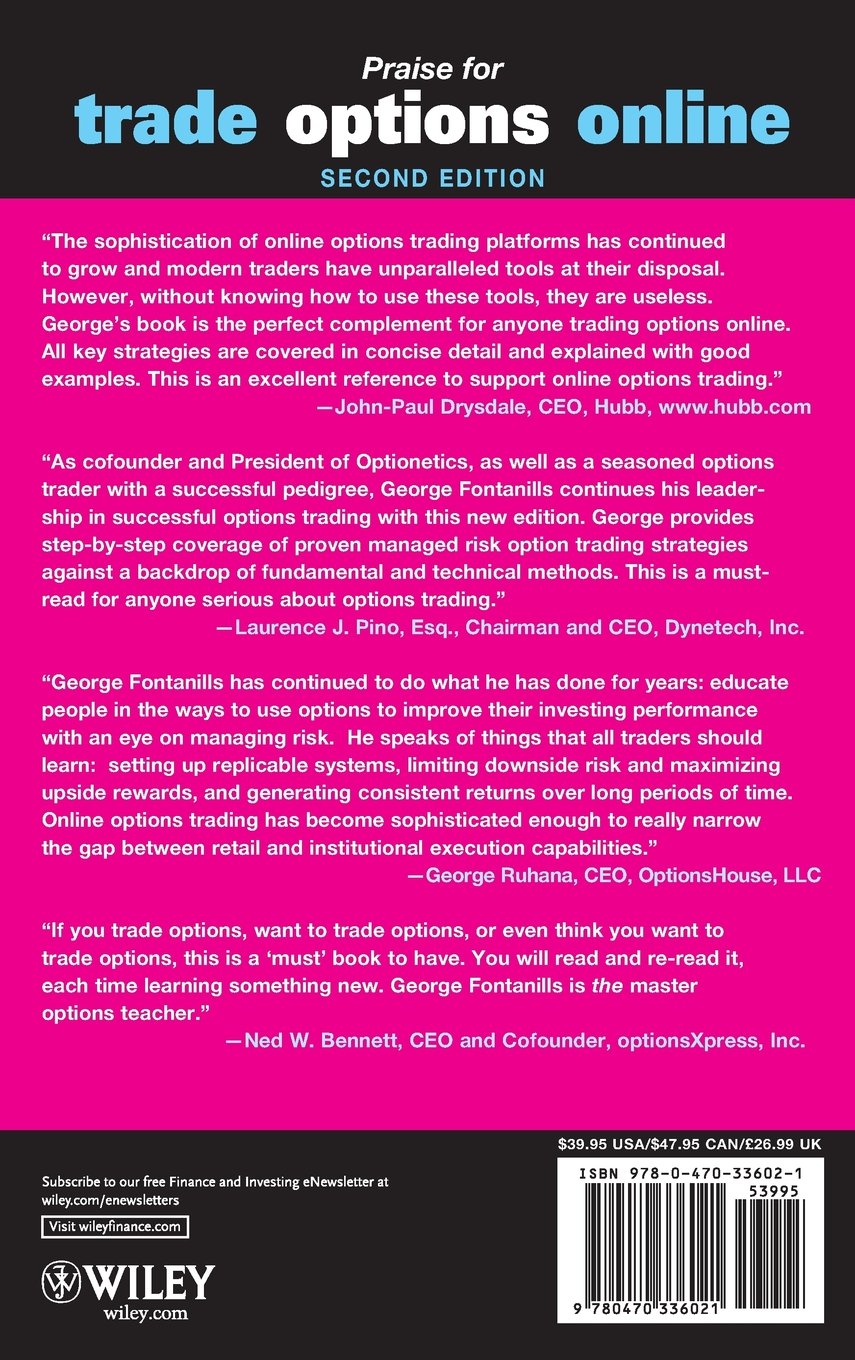 Praise for
trade options online
SECOND EDITION

"The sophistication of online options trading platforms has continued to grow and modern traders have unparalleled tools at their disposal. However, without knowing how to use these tools, they are useless. George's book is the perfect complement for anyone trading options online. All key strategies are covered in concise detail and explained with good examples. This is an excellent reference to support online options trading."
—John-Paul Drysdale, CEO, Hubb, www.hubb.com

"As cofounder and President of Optionetics, as well as a seasoned options trader with a successful pedigree, George Fontanills continues his leadership in successful options trading with this new edition. George provides step-by-step coverage of proven managed risk option trading strategies against a backdrop of fundamental and technical methods. This is a must-read for anyone serious about options trading."
—Laurence J. Pino, Esq., Chairman and CEO, Dynetech, Inc.

"George Fontanills has continued to do what he has done for years: educate people in the ways to use options to improve their investing performance with an eye on managing risk. He speaks of things that all traders should learn: setting up replicable systems, limiting downside risk and maximizing upside rewards, and generating consistent returns over long periods of time. Online options trading has become sophisticated enough to really narrow the gap between retail and institutional execution capabilities."
—George Ruhana, CEO, OptionsHouse, LLC

"If you trade options, want to trade options, or even think you want to trade options, this is a 'must' book to have. You will read and re-read it, each time learning something new. George Fontanills is the master options teacher."
—Ned W. Bennett, CEO and Cofounder, optionsXpress, Inc.

Subscribe to our free Finance and Investing eNewsletter at wiley.com/enewsletters

Visit wileyfinance.com

WILEY
wiley.com

$39.95 USA/$47.95 CAN/£26.99 UK

ISBN 978-0-470-33602-1
53995
9 780470 336021